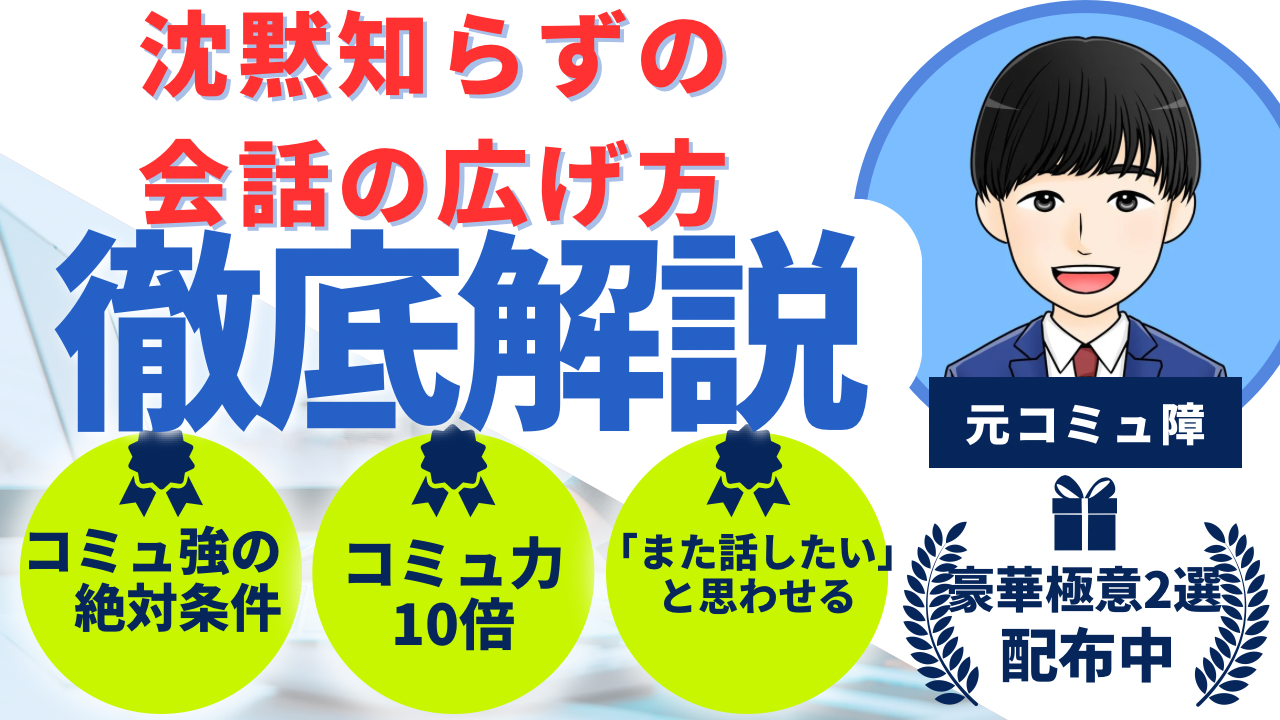 沈黙知らずの
会話の広げ方
徹底解説

元コミュ障

コミュ強の
絶対条件

コミュ力
10倍

「また話したい」
と思わせる

豪華極意2選
配布中